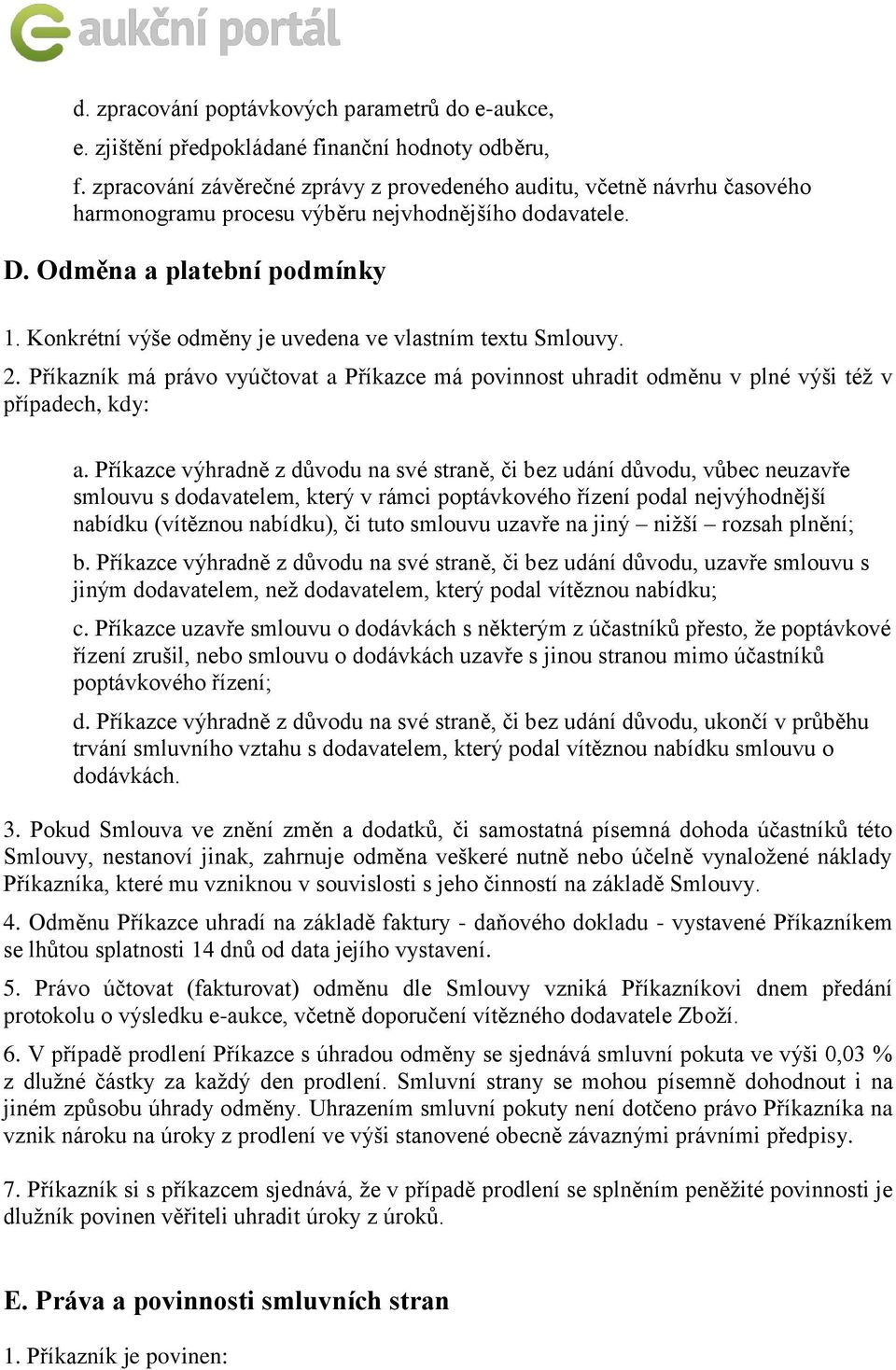 aukční portál

d. zpracování poptávkových parametrů do e-aukce,

e. zjištění předpokládané finanční hodnoty odběru,

f. zpracování závěrečné zprávy z provedeného auditu, včetně návrhu časového harmonogramu procesu výběru nejvhodnějšího dodavatele.

D. Odměna a platební podmínky

1. Konkrétní výše odměny je uvedena ve vlastním textu Smlouvy.

2. Příkazník má právo vyúčtovat a Příkazce má povinnost uhradit odměnu v plné výši též v případech, kdy:

a. Příkazce výhradně z důvodu na své straně, či bez udání důvodu, vůbec neuzavře smlouvu s dodavatelem, který v rámci poptávkového řízení podal nejvýhodnější nabídku (vítěznou nabídku), či tuto smlouvu uzavře na jiný – nižší – rozsah plnění;

b. Příkazce výhradně z důvodu na své straně, či bez udání důvodu, uzavře smlouvu s jiným dodavatelem, než dodavatelem, který podal vítěznou nabídku;

c. Příkazce uzavře smlouvu o dodávkách s některým z účastníků přesto, že poptávkové řízení zrušil, nebo smlouvu o dodávkách uzavře s jinou stranou mimo účastníků poptávkového řízení;

d. Příkazce výhradně z důvodu na své straně, či bez udání důvodu, ukončí v průběhu trvání smluvního vztahu s dodavatelem, který podal vítěznou nabídku smlouvu o dodávkách.

3. Pokud Smlouva ve znění změn a dodatků, či samostatná písemná dohoda účastníků této Smlouvy, nestanoví jinak, zahrnuje odměna veškeré nutně nebo účelně vynaložené náklady Příkazníka, které mu vzniknou v souvislosti s jeho činností na základě Smlouvy.

4. Odměnu Příkazce uhradí na základě faktury - daňového dokladu - vystavené Příkazníkem se lhůtou splatnosti 14 dnů od data jejího vystavení.

5. Právo účtovat (fakturovat) odměnu dle Smlouvy vzniká Příkazníkovi dnem předání protokolu o výsledku e-aukce, včetně doporučení vítězného dodavatele Zboží.

6. V případě prodlení Příkazce s úhradou odměny se sjednává smluvní pokuta ve výši 0,03 % z dlužné částky za každý den prodlení. Smluvní strany se mohou písemně dohodnout i na jiném způsobu úhrady odměny. Uhrazením smluvní pokuty není dotčeno právo Příkazníka na vznik nároku na úroky z prodlení ve výši stanovené obecně závaznými právními předpisy.

7. Příkazník si s příkazcem sjednává, že v případě prodlení se splněním peněžité povinnosti je dlužník povinen věřiteli uhradit úroky z úroků.

E. Práva a povinnosti smluvních stran

1. Příkazník je povinen: